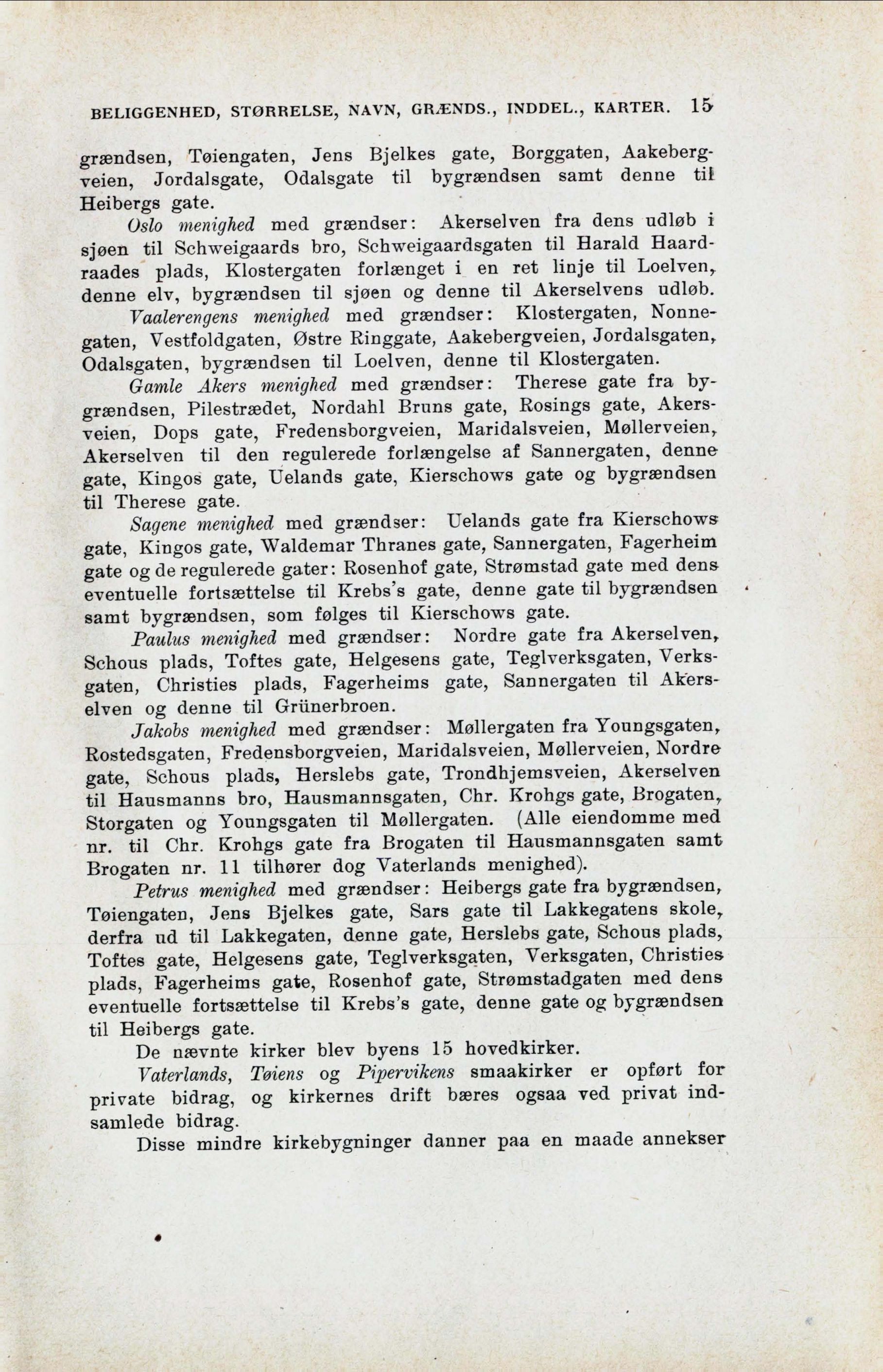 BELIGGENHED, STØRRELSE, NAVN, GRÆNDS., INDDEL., KARTER. 15

grændsen, Tøiengaten, Jens Bjelkes gate, Borggaten, Aakebergveien, Jordalsgate, Odalsgate til bygrændsen samt denne til Heibergs gate.

Oslo menighed med grændser: Akerselven fra dens udløb i sjøen til Schweigaards bro, Schweigaardsgaten til Harald Haardraades plads, Klostergaten forlænget i en ret linje til Loelven, denne elv, bygrændsen til sjøen og denne til Akerselvens udløb.

Vaalerengens menighed med grændser: Klostergaten, Nonnegaten, Vestfoldgaten, Østre Ringgate, Aakebergveien, Jordalsgaten, Odalsgaten, bygrændsen til Loelven, denne til Klostergaten.

Gamle Akers menighed med grændser: Therese gate fra bygrændsen, Pilestrædet, Nordahl Bruns gate, Rosings gate, Akersveien, Dops gate, Fredensborgveien, Maridalsveien, Møllerveien, Akerselven til den regulerede forlængelse af Sannergaten, denne gate, Kingos gate, Uelands gate, Kierschows gate og bygrændsen til Therese gate.

Sagene menighed med grændser: Uelands gate fra Kierschows gate, Kingos gate, Waldemar Thranes gate, Sannergaten, Fagerheim gate og de regulerede gater: Rosenhof gate, Strømstad gate med dens eventuelle fortsættelse til Krebs's gate, denne gate til bygrændsen samt bygrændsen, som følges til Kierschows gate.

Paulus menighed med grændser: Nordre gate fra Akerselven, Schous plads, Toftes gate, Helgesens gate, Teglverksgaten, Verksgaten, Christies plads, Fagerheims gate, Sannergaten til Akerselven og denne til Grünerbroen.

Jakobs menighed med grændser: Møllergaten fra Youngsgaten, Rostedsgaten, Fredensborgveien, Maridalsveien, Møllerveien, Nordre gate, Schous plads, Herslebs gate, Trondhjemsveien, Akerselven til Hausmanns bro, Hausmannsgaten, Chr. Krohgs gate, Brogaten, Storgaten og Youngsgaten til Møllergaten. (Alle eiendomme med nr. til Chr. Krohgs gate fra Brogaten til Hausmannsgaten samt Brogaten nr. 11 tilhører dog Vaterlands menighed).

Petrus menighed med grændser: Heibergs gate fra bygrændsen, Tøiengaten, Jens Bjelkes gate, Sars gate til Lakkegatens skole, derfra ud til Lakkegaten, denne gate, Herslebs gate, Schous plads, Toftes gate, Helgesens gate, Teglverksgaten, Verksgaten, Christies plads, Fagerheims gate, Rosenhof gate, Strømstadgaten med dens eventuelle fortsættelse til Krebs's gate, denne gate og bygrændsen til Heibergs gate.

De nævnte kirker blev byens 15 hovedkirker.

Vaterlands, Tøiens og Pipervikens smaakirker er opført for private bidrag, og kirkernes drift bæres ogsaa ved privat indsamlede bidrag.

Disse mindre kirkebygninger danner paa en maade annekser